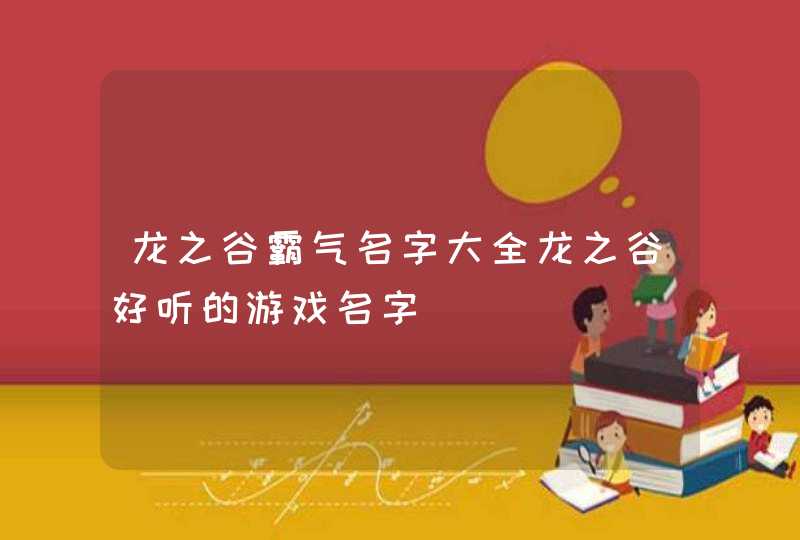 龙之谷霸气名字大全龙之谷好听的游戏名字